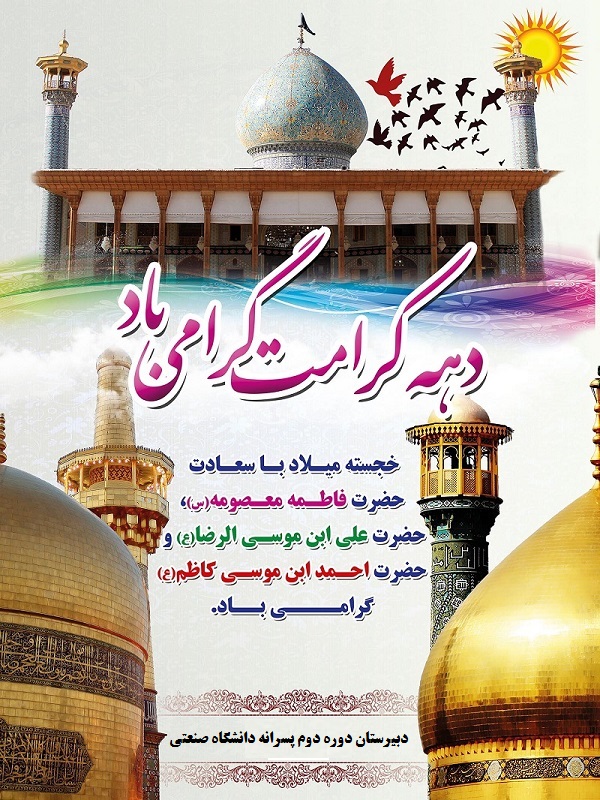 دهه کرامت گرامی باد

خجسته میلاد با سعادت
حضرت فاطمه معصومه(س)،
حضرت علی ابن موسی الرضا(ع) و
حضرت احمد ابن موسی کاظم(ع)
گرامی باد.

دبیرستان دوره دوم پسرانه دانشگاه صنعتی